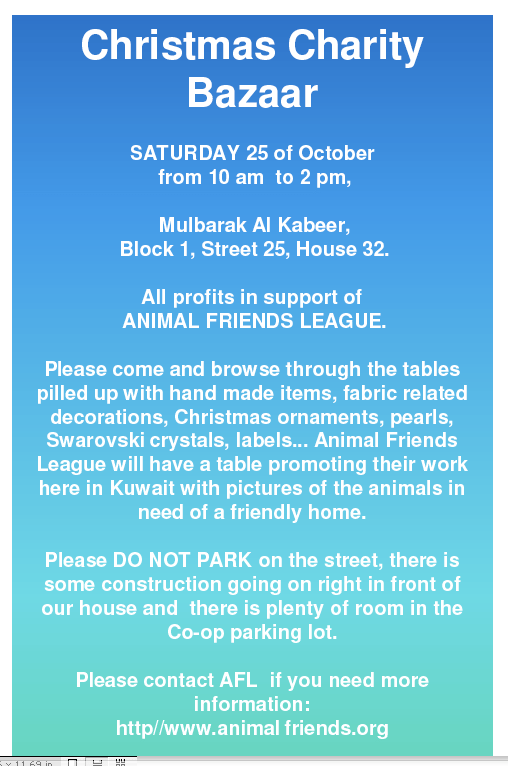 Christmas Charity Bazaar

SATURDAY 25 of October from 10 am to 2 pm,

Mulbarak Al Kabeer, Block 1, Street 25, House 32.

All profits in support of ANIMAL FRIENDS LEAGUE.

Please come and browse through the tables pilled up with hand made items, fabric related decorations, Christmas ornaments, pearls, Swarovski crystals, labels... Animal Friends League will have a table promoting their work here in Kuwait with pictures of the animals in need of a friendly home.

Please DO NOT PARK on the street, there is some construction going on right in front of our house and there is plenty of room in the Co-op parking lot.

Please contact AFL if you need more information: http//www.animal friends.org

x 11.69 in